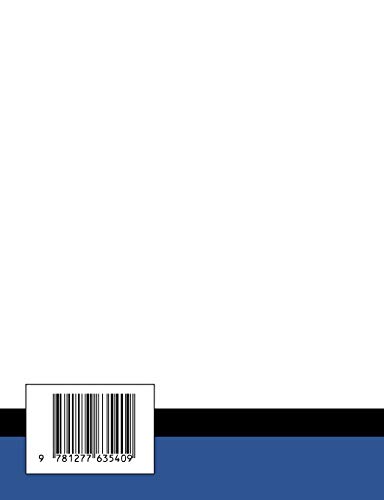 9 781277 635409